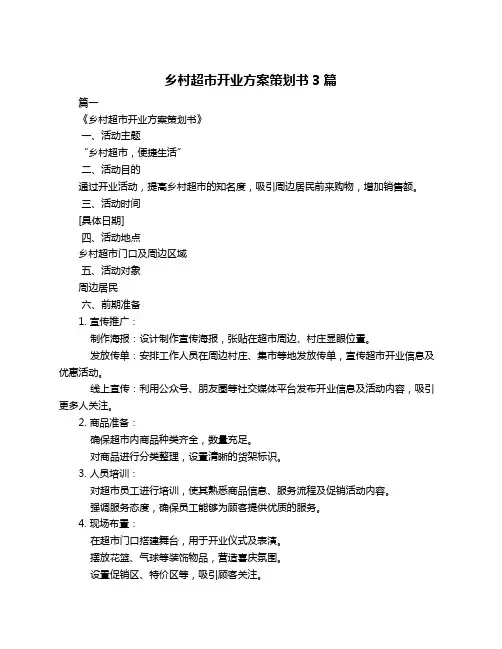 乡村超市开业方案策划书 3 篇

篇一

《乡村超市开业方案策划书》

一、活动主题

“乡村超市，便捷生活”

二、活动目的

通过开业活动，提高乡村超市的知名度，吸引周边居民前来购物，增加销售额。

三、活动时间

[具体日期]

四、活动地点

乡村超市门口及周边区域

五、活动对象

周边居民

六、前期准备

1. 宣传推广：

制作海报：设计制作宣传海报，张贴在超市周边、村庄显眼位置。

发放传单：安排工作人员在周边村庄、集市等地发放传单，宣传超市开业信息及优惠活动。

线上宣传：利用公众号、朋友圈等社交媒体平台发布开业信息及活动内容，吸引更多人关注。

2. 商品准备：

确保超市内商品种类齐全，数量充足。

对商品进行分类整理，设置清晰的货架标识。

3. 人员培训：

对超市员工进行培训，使其熟悉商品信息、服务流程及促销活动内容。

强调服务态度，确保员工能够为顾客提供优质的服务。

4. 现场布置：

在超市门口搭建舞台，用于开业仪式及表演。

摆放花篮、气球等装饰物品，营造喜庆氛围。

设置促销区、特价区等，吸引顾客关注。